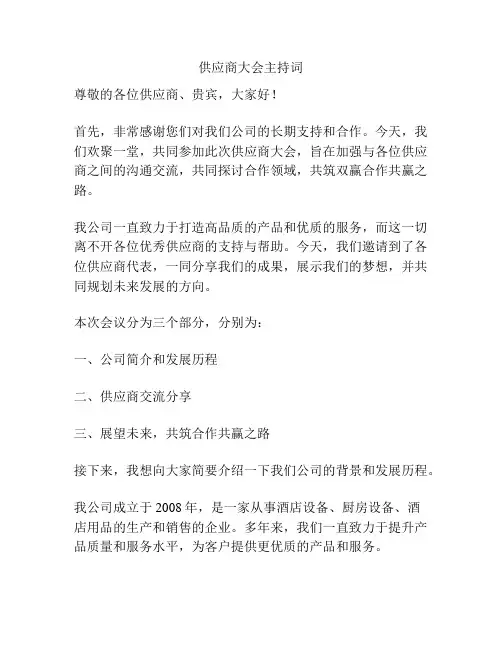 供应商大会主持词

尊敬的各位供应商、贵宾，大家好！

首先，非常感谢您们对我们公司的长期支持和合作。今天，我们欢聚一堂，共同参加此次供应商大会，旨在加强与各位供应商之间的沟通交流，共同探讨合作领域，共筑双赢合作共赢之路。

我公司一直致力于打造高品质的产品和优质的服务，而这一切离不开各位优秀供应商的支持与帮助。今天，我们邀请到了各位供应商代表，一同分享我们的成果，展示我们的梦想，并共同规划未来发展的方向。

本次会议分为三个部分，分别为：

一、公司简介和发展历程

二、供应商交流分享

三、展望未来，共筑合作共赢之路

接下来，我想向大家简要介绍一下我们公司的背景和发展历程。

我公司成立于 2008 年，是一家从事酒店设备、厨房设备、酒店用品的生产和销售的企业。多年来，我们一直致力于提升产品质量和服务水平，为客户提供更优质的产品和服务。